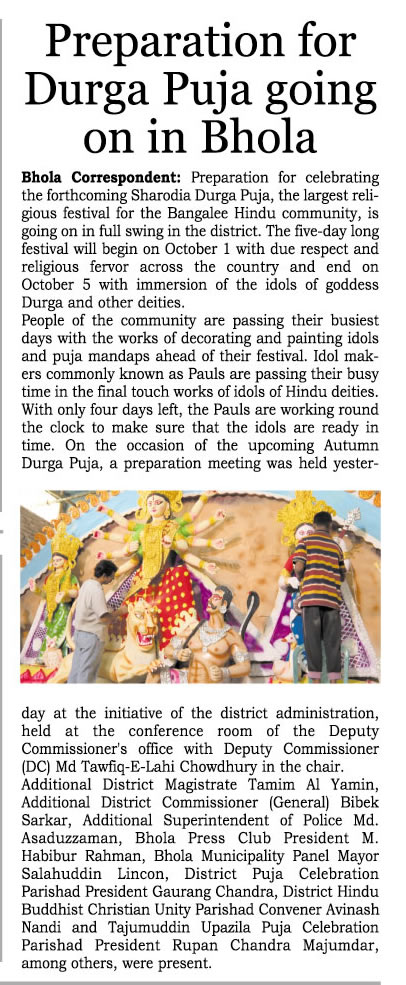 Preparation for Durga Puja going on in Bhola

Bhola Correspondent: Preparation for celebrating the forthcoming Sharodia Durga Puja, the largest religious festival for the Bangalee Hindu community, is going on in full swing in the district. The five-day long festival will begin on October 1 with due respect and religious fervor across the country and end on October 5 with immersion of the idols of goddess Durga and other deities.
People of the community are passing their busiest days with the works of decorating and painting idols and puja mandaps ahead of their festival. Idol makers commonly known as Pauls are passing their busy time in the final touch works of idols of Hindu deities. With only four days left, the Pauls are working round the clock to make sure that the idols are ready in time. On the occasion of the upcoming Autumn Durga Puja, a preparation meeting was held yesterday at the initiative of the district administration, held at the conference room of the Deputy Commissioner's office with Deputy Commissioner (DC) Md Tawfiq-E-Lahi Chowdhury in the chair.
Additional District Magistrate Tamim Al Yamin, Additional District Commissioner (General) Bibek Sarkar, Additional Superintendent of Police Md. Asaduzzaman, Bhola Press Club President M. Habibur Rahman, Bhola Municipality Panel Mayor Salahuddin Lincon, District Puja Celebration Parishad President Gaurang Chandra, District Hindu Buddhist Christian Unity Parishad Convener Avinash Nandi and Tajumuddin Upazila Puja Celebration Parishad President Rupan Chandra Majumdar, among others, were present.